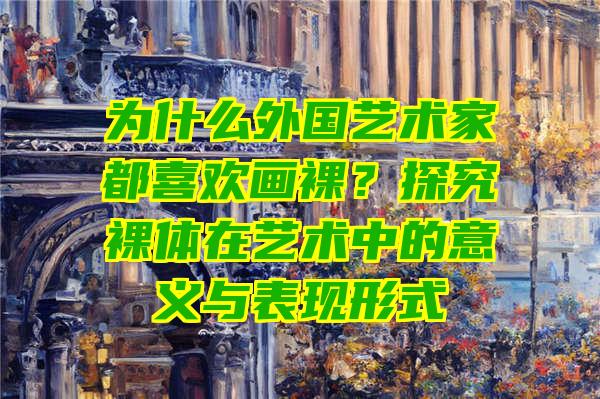 为什么外国艺术家都喜欢画裸？探究裸体在艺术中的意义与表现形式